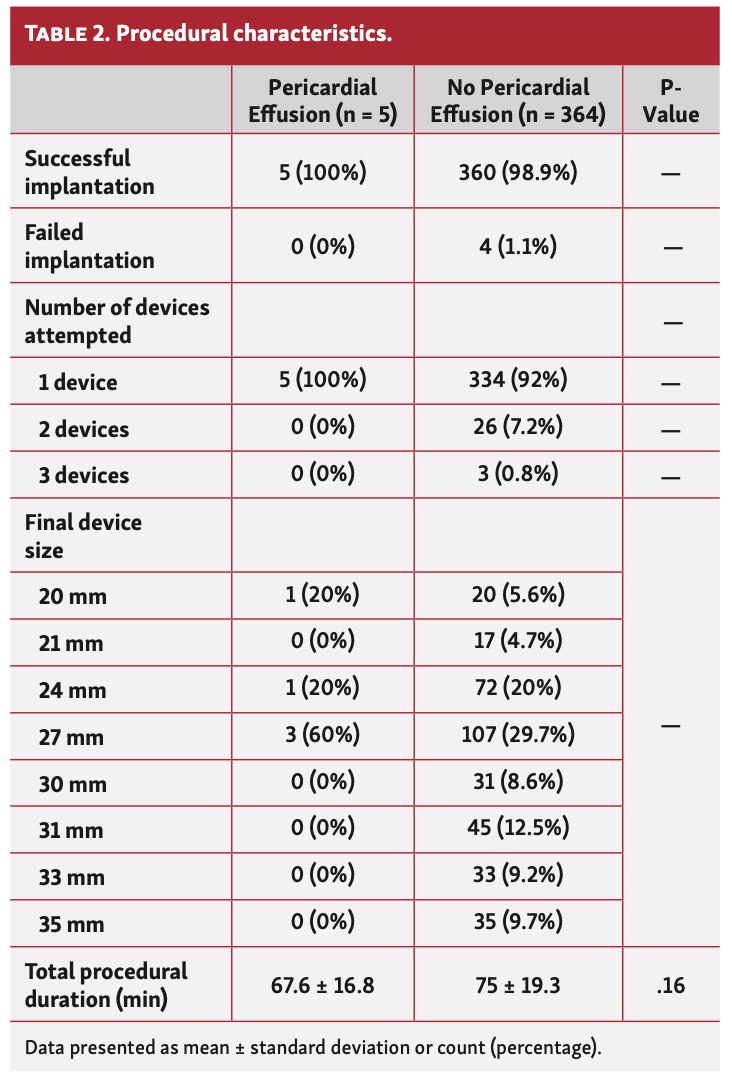 TABLE 2. Procedural characteristics.

| | Pericardial Effusion (n = 5) | No Pericardial Effusion (n = 364) | P-Value |
|---|---|---|---|
| Successful implantation | 5 (100%) | 360 (98.9%) | — |
| Failed implantation | 0 (0%) | 4 (1.1%) | — |
| Number of devices attempted | | | — |
| 1 device | 5 (100%) | 334 (92%) | — |
| 2 devices | 0 (0%) | 26 (7.2%) | — |
| 3 devices | 0 (0%) | 3 (0.8%) | — |
| Final device size | | | — |
| 20 mm | 1 (20%) | 20 (5.6%) | |
| 21 mm | 0 (0%) | 17 (4.7%) | |
| 24 mm | 1 (20%) | 72 (20%) | |
| 27 mm | 3 (60%) | 107 (29.7%) | |
| 30 mm | 0 (0%) | 31 (8.6%) | |
| 31 mm | 0 (0%) | 45 (12.5%) | |
| 33 mm | 0 (0%) | 33 (9.2%) | |
| 35 mm | 0 (0%) | 35 (9.7%) | |
| Total procedural duration (min) | 67.6 ± 16.8 | 75 ± 19.3 | .16 |

Data presented as mean ± standard deviation or count (percentage).